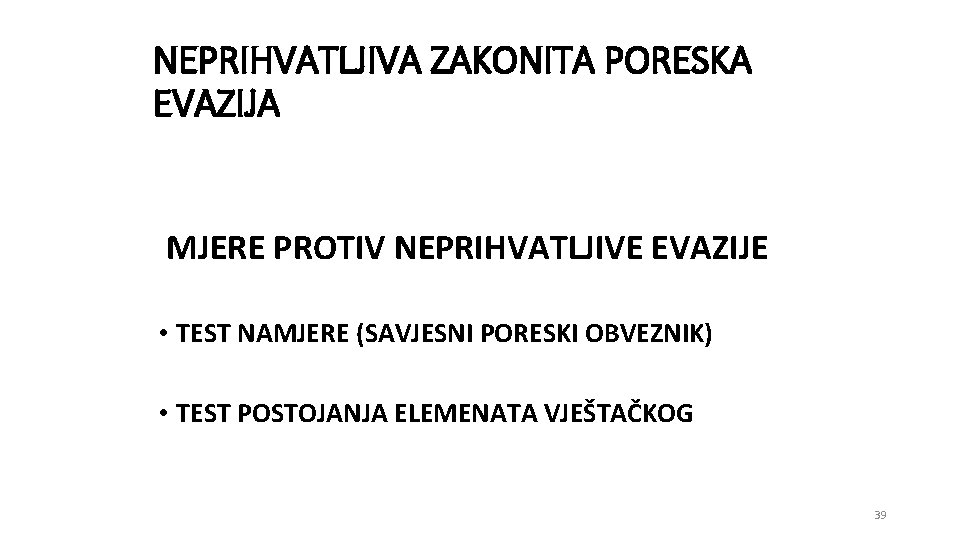 NEPRIHVATLJIVA ZAKONITA PORESKA EVAZIJA

MJERE PROTIV NEPRIHVATLJIVE EVAZIJE

• TEST NAMJERE (SAVJESNI PORESKI OBVEZNIK)

• TEST POSTOJANJA ELEMENATA VJEŠTAČKOG

39